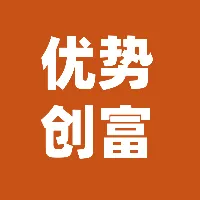 优势
创富